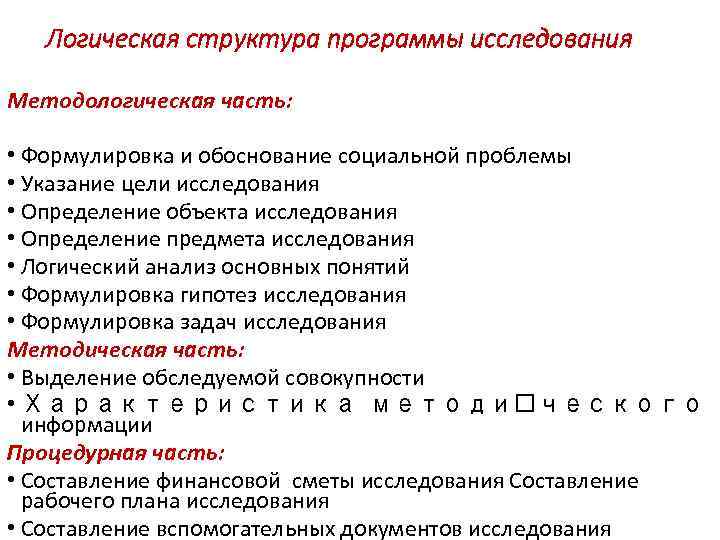 Логическая структура программы исследования

Методологическая часть:

• Формулировка и обоснование социальной проблемы
• Указание цели исследования
• Определение объекта исследования
• Определение предмета исследования
• Логический анализ основных понятий
• Формулировка гипотез исследования
• Формулировка задач исследования

Методическая часть:
• Выделение обследуемой совокупности
• Характеристика методи□ческого информации

Процедурная часть:
• Составление финансовой сметы исследования Составление рабочего плана исследования
• Составление вспомогательных документов исследования